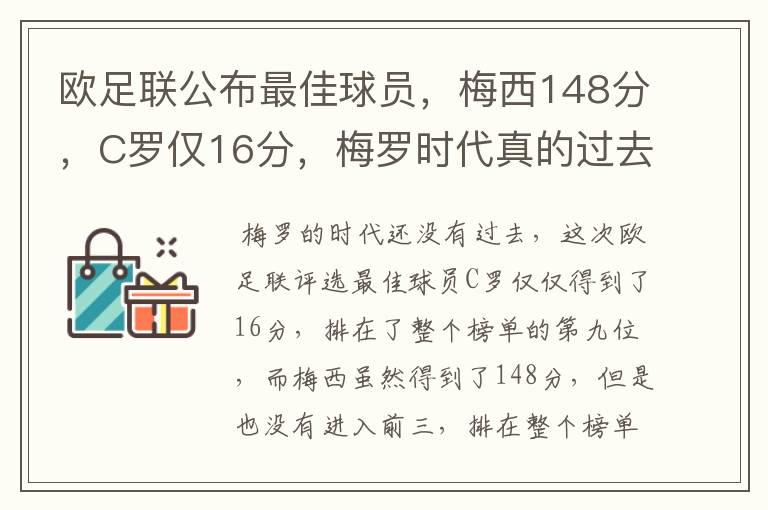 欧足联公布最佳球员，梅西148分，C罗仅16分，梅罗时代真的过去

梅罗的时代还没有过去，这次欧足联评选最佳球员C罗仅仅得到了16分，排在了整个榜单的第九位，而梅西虽然得到了148分，但是也没有进入前三，排在整个榜单